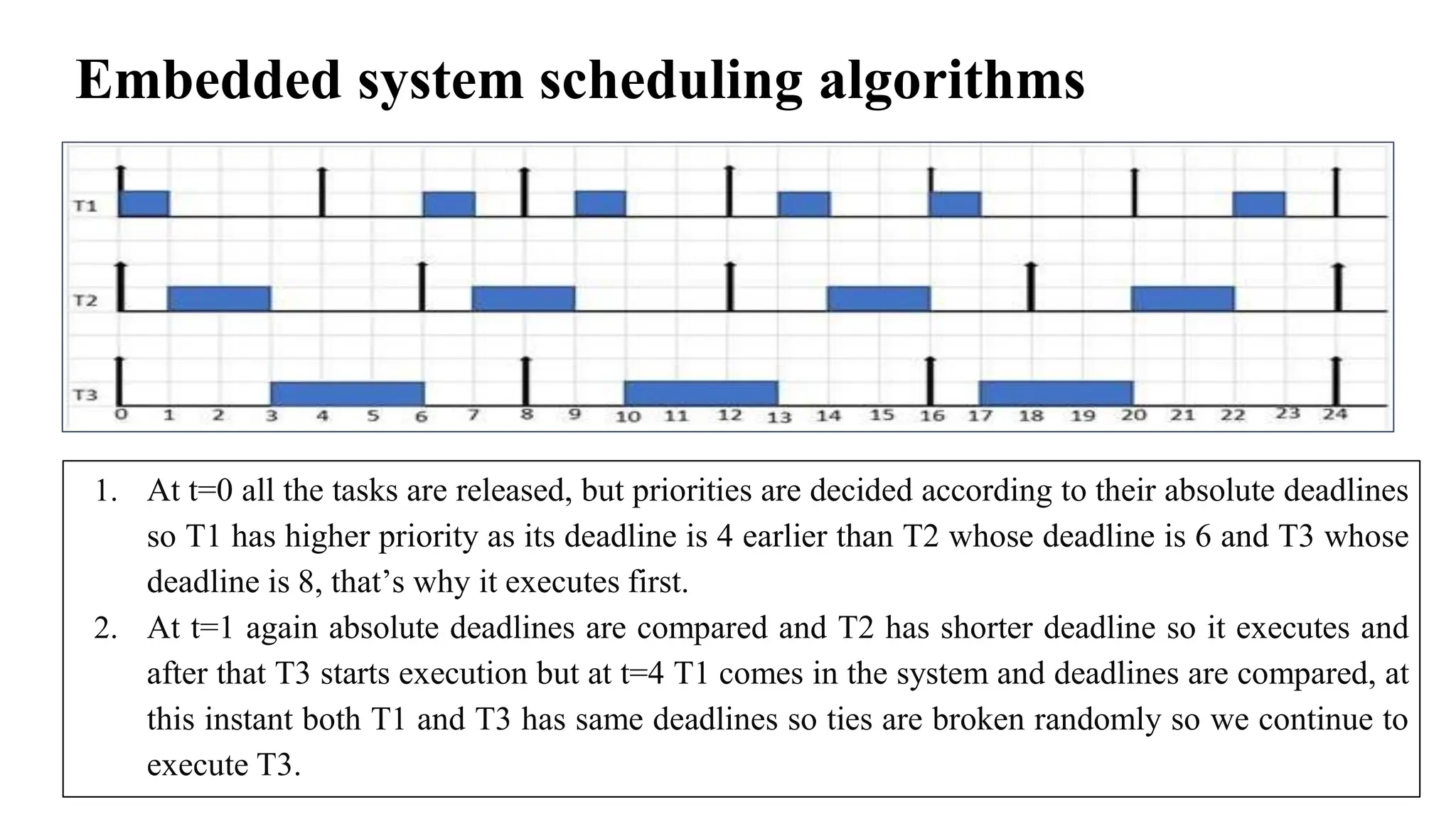 Embedded system scheduling algorithms

T1

T2

T3

0 1 2 3 4 5 6 7 8 9 10 11 12 13 14 15 16 17 18 19 20 21 22 23 24

1. At t=0 all the tasks are released, but priorities are decided according to their absolute deadlines so T1 has higher priority as its deadline is 4 earlier than T2 whose deadline is 6 and T3 whose deadline is 8, that's why it executes first.
2. At t=1 again absolute deadlines are compared and T2 has shorter deadline so it executes and after that T3 starts execution but at t=4 T1 comes in the system and deadlines are compared, at this instant both T1 and T3 has same deadlines so ties are broken randomly so we continue to execute T3.